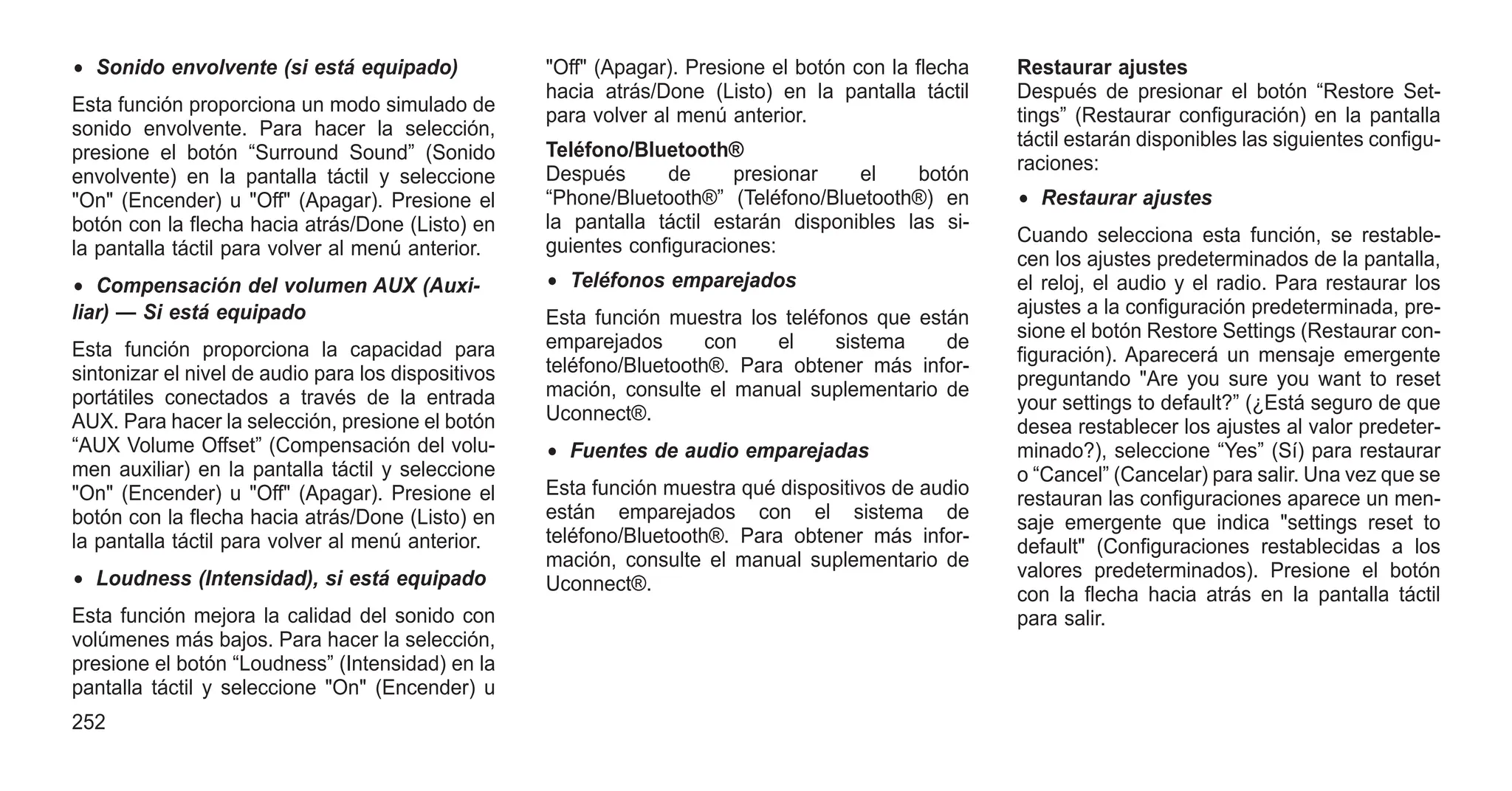 • Sonido envolvente (si está equipado)

Esta función proporciona un modo simulado de sonido envolvente. Para hacer la selección, presione el botón “Surround Sound” (Sonido envolvente) en la pantalla táctil y seleccione "On" (Encender) u "Off" (Apagar). Presione el botón con la flecha hacia atrás/Done (Listo) en la pantalla táctil para volver al menú anterior.

• Compensación del volumen AUX (Auxiliar) — Si está equipado

Esta función proporciona la capacidad para sintonizar el nivel de audio para los dispositivos portátiles conectados a través de la entrada AUX. Para hacer la selección, presione el botón “AUX Volume Offset” (Compensación del volumen auxiliar) en la pantalla táctil y seleccione "On" (Encender) u "Off" (Apagar). Presione el botón con la flecha hacia atrás/Done (Listo) en la pantalla táctil para volver al menú anterior.

• Loudness (Intensidad), si está equipado

Esta función mejora la calidad del sonido con volúmenes más bajos. Para hacer la selección, presione el botón “Loudness” (Intensidad) en la pantalla táctil y seleccione "On" (Encender) u "Off" (Apagar). Presione el botón con la flecha hacia atrás/Done (Listo) en la pantalla táctil para volver al menú anterior.

Teléfono/Bluetooth®
Después de presionar el botón “Phone/Bluetooth®” (Teléfono/Bluetooth®) en la pantalla táctil estarán disponibles las siguientes configuraciones:

• Teléfonos emparejados

Esta función muestra los teléfonos que están emparejados con el sistema de teléfono/Bluetooth®. Para obtener más información, consulte el manual suplementario de Uconnect®.

• Fuentes de audio emparejadas

Esta función muestra qué dispositivos de audio están emparejados con el sistema de teléfono/Bluetooth®. Para obtener más información, consulte el manual suplementario de Uconnect®.

Restaurar ajustes
Después de presionar el botón “Restore Settings” (Restaurar configuración) en la pantalla táctil estarán disponibles las siguientes configuraciones:

• Restaurar ajustes

Cuando selecciona esta función, se restablecen los ajustes predeterminados de la pantalla, el reloj, el audio y el radio. Para restaurar los ajustes a la configuración predeterminada, presione el botón Restore Settings (Restaurar configuración). Aparecerá un mensaje emergente preguntando "Are you sure you want to reset your settings to default?” (¿Está seguro de que desea restablecer los ajustes al valor predeterminado?), seleccione “Yes” (Sí) para restaurar o “Cancel” (Cancelar) para salir. Una vez que se restauran las configuraciones aparece un mensaje emergente que indica "settings reset to default" (Configuraciones restablecidas a los valores predeterminados). Presione el botón con la flecha hacia atrás en la pantalla táctil para salir.

252